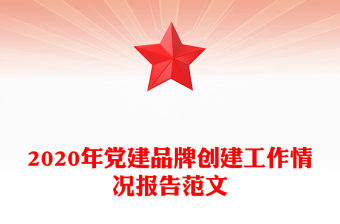 2020年党建品牌创建工作情况报告范文